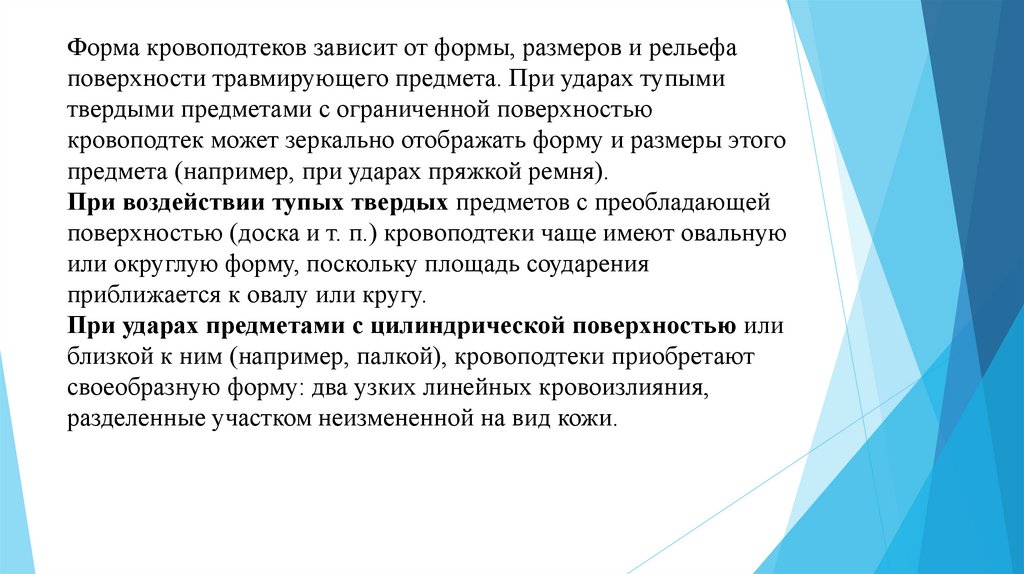 Форма кровоподтеков зависит от формы, размеров и рельефа поверхности травмирующего предмета. При ударах тупыми твердыми предметами с ограниченной поверхностью кровоподтек может зеркально отображать форму и размеры этого предмета (например, при ударах пряжкой ремня).
При воздействии тупых твердых предметов с преобладающей поверхностью (доска и т. п.) кровоподтеки чаще имеют овальную или округлую форму, поскольку площадь соударения приближается к овалу или кругу.
При ударах предметами с цилиндрической поверхностью или близкой к ним (например, палкой), кровоподтеки приобретают своеобразную форму: два узких линейных кровоизлияния, разделенные участком неизмененной на вид кожи.